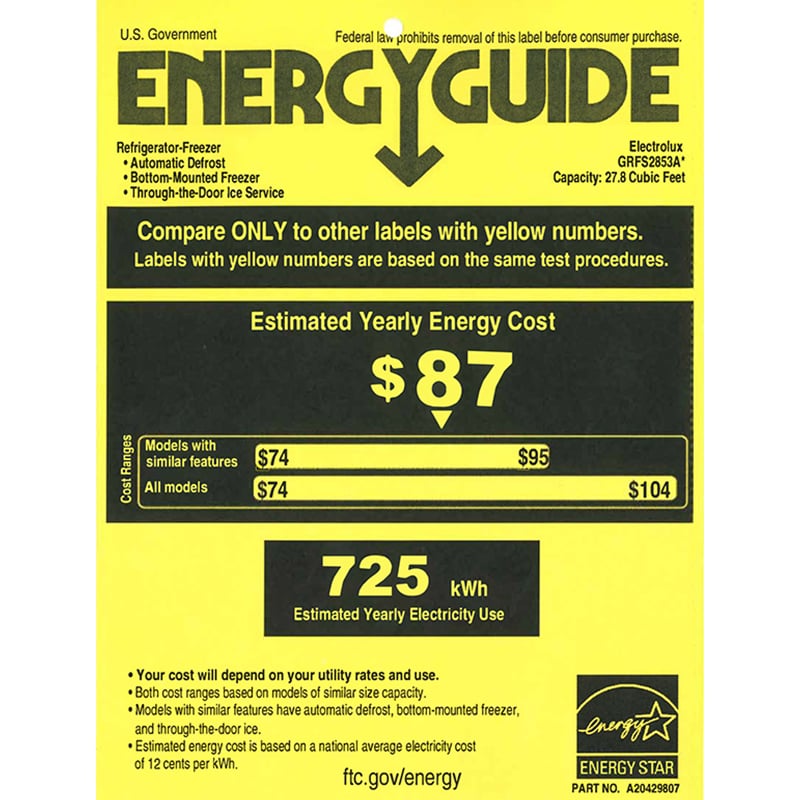 U.S. Government

Federal law prohibits removal of this label before consumer purchase.

ENERGYGUIDE

Refrigerator-Freezer
• Automatic Defrost
• Bottom-Mounted Freezer
• Through-the-Door Ice Service

Electrolux
GRFS2853A*
Capacity: 27.8 Cubic Feet

Compare ONLY to other labels with yellow numbers.
Labels with yellow numbers are based on the same test procedures.

Estimated Yearly Energy Cost

$87

Cost Ranges

Models with similar features $74 $95

All models $74 $104

725 kWh
Estimated Yearly Electricity Use

• Your cost will depend on your utility rates and use.
• Both cost ranges based on models of similar size capacity.
• Models with similar features have automatic defrost, bottom-mounted freezer, and through-the-door ice.
• Estimated energy cost is based on a national average electricity cost of 12 cents per kWh.

ftc.gov/energy

energy
ENERGY STAR

PART NO. A20429807